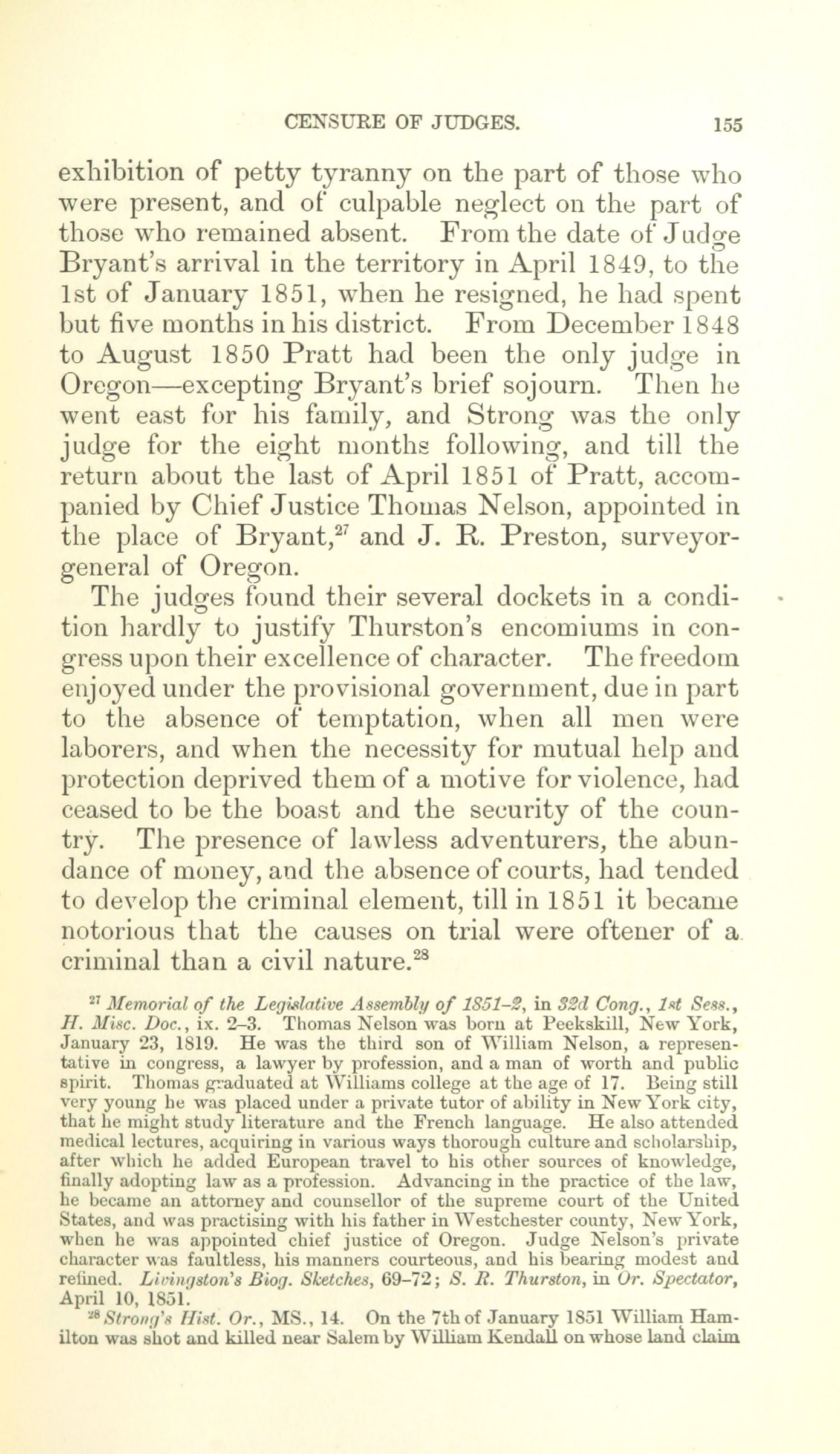 CENSURE OF JUDGES. 155

exhibition of petty tyranny on the part of those who were present, and of culpable neglect on the part of those who remained absent. From the date of Judge Bryant's arrival in the territory in April 1849, to the 1st of January 1851, when he resigned, he had spent but five months in his district. From December 1848 to August 1850 Pratt had been the only judge in Oregon—excepting Bryant's brief sojourn. Then he went east for his family, and Strong was the only judge for the eight months following, and till the return about the last of April 1851 of Pratt, accompanied by Chief Justice Thomas Nelson, appointed in the place of Bryant,$^{27}$ and J. R. Preston, surveyor-general of Oregon.

The judges found their several dockets in a condition hardly to justify Thurston's encomiums in congress upon their excellence of character. The freedom enjoyed under the provisional government, due in part to the absence of temptation, when all men were laborers, and when the necessity for mutual help and protection deprived them of a motive for violence, had ceased to be the boast and the security of the country. The presence of lawless adventurers, the abundance of money, and the absence of courts, had tended to develop the criminal element, till in 1851 it became notorious that the causes on trial were oftener of a criminal than a civil nature.$^{28}$

$^{27}$ Memorial of the Legislative Assembly of 1851-2, in 32d Cong., 1st Sess., H. Misc. Doc., ix. 2-3. Thomas Nelson was born at Peekskill, New York, January 23, 1819. He was the third son of William Nelson, a representative in congress, a lawyer by profession, and a man of worth and public spirit. Thomas graduated at Williams college at the age of 17. Being still very young he was placed under a private tutor of ability in New York city, that he might study literature and the French language. He also attended medical lectures, acquiring in various ways thorough culture and scholarship, after which he added European travel to his other sources of knowledge, finally adopting law as a profession. Advancing in the practice of the law, he became an attorney and counsellor of the supreme court of the United States, and was practising with his father in Westchester county, New York, when he was appointed chief justice of Oregon. Judge Nelson's private character was faultless, his manners courteous, and his bearing modest and refined. Livingston's Biog. Sketches, 69-72; S. R. Thurston, in Or. Spectator, April 10, 1851.

$^{28}$ Strong's Hist. Or., MS., 14. On the 7th of January 1851 William Hamilton was shot and killed near Salem by William Kendall on whose land claim